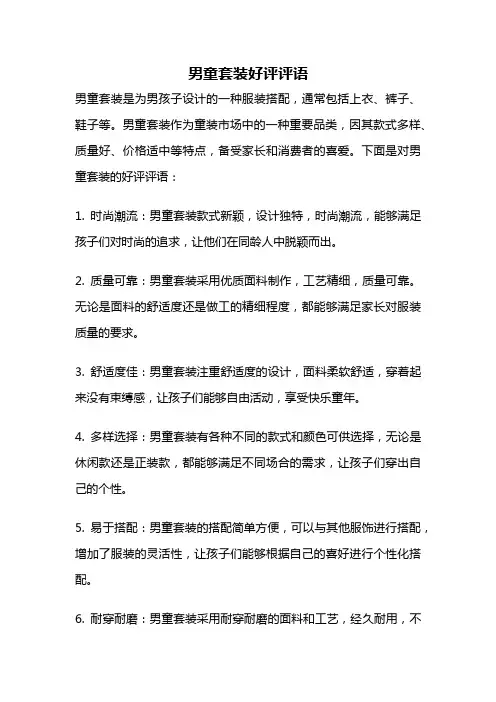 男童套装好评评语

男童套装是为男孩子设计的一种服装搭配，通常包括上衣、裤子、鞋子等。男童套装作为童装市场中的一种重要品类，因其款式多样、质量好、价格适中等特点，备受家长和消费者的喜爱。下面是对男童套装的好评评语：

1. 时尚潮流：男童套装款式新颖，设计独特，时尚潮流，能够满足孩子们对时尚的追求，让他们在同龄人中脱颖而出。

2. 质量可靠：男童套装采用优质面料制作，工艺精细，质量可靠。无论是面料的舒适度还是做工的精细程度，都能够满足家长对服装质量的要求。

3. 舒适度佳：男童套装注重舒适度的设计，面料柔软舒适，穿着起来没有束缚感，让孩子们能够自由活动，享受快乐童年。

4. 多样选择：男童套装有各种不同的款式和颜色可供选择，无论是休闲款还是正装款，都能够满足不同场合的需求，让孩子们穿出自己的个性。

5. 易于搭配：男童套装的搭配简单方便，可以与其他服饰进行搭配，增加了服装的灵活性，让孩子们能够根据自己的喜好进行个性化搭配。

6. 耐穿耐磨：男童套装采用耐穿耐磨的面料和工艺，经久耐用，不